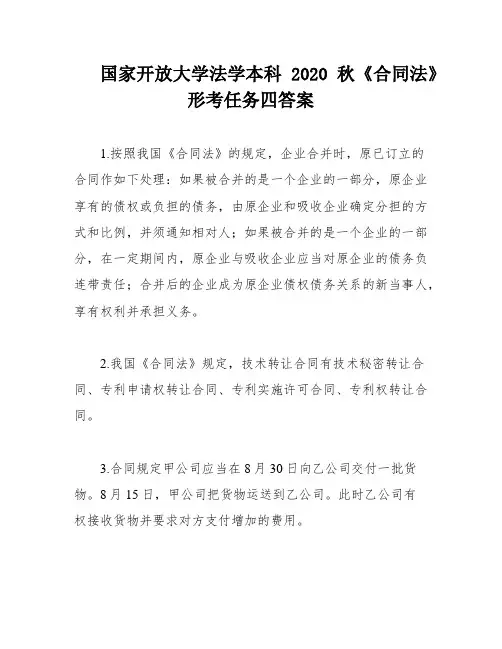 国家开放大学法学本科 2020 秋《合同法》形考任务四答案

1.按照我国《合同法》的规定，企业合并时，原已订立的合同作如下处理：如果被合并的是一个企业的一部分，原企业享有的债权或负担的债务，由原企业和吸收企业确定分担的方式和比例，并须通知相对人；如果被合并的是一个企业的一部分，在一定期间内，原企业与吸收企业应当对原企业的债务负连带责任；合并后的企业成为原企业债权债务关系的新当事人，享有权利并承担义务。

2.我国《合同法》规定，技术转让合同有技术秘密转让合同、专利申请权转让合同、专利实施许可合同、专利权转让合同。

3.合同规定甲公司应当在 8 月 30 日向乙公司交付一批货物。8 月 15 日，甲公司把货物运送到乙公司。此时乙公司有权接收货物并要求对方支付增加的费用。